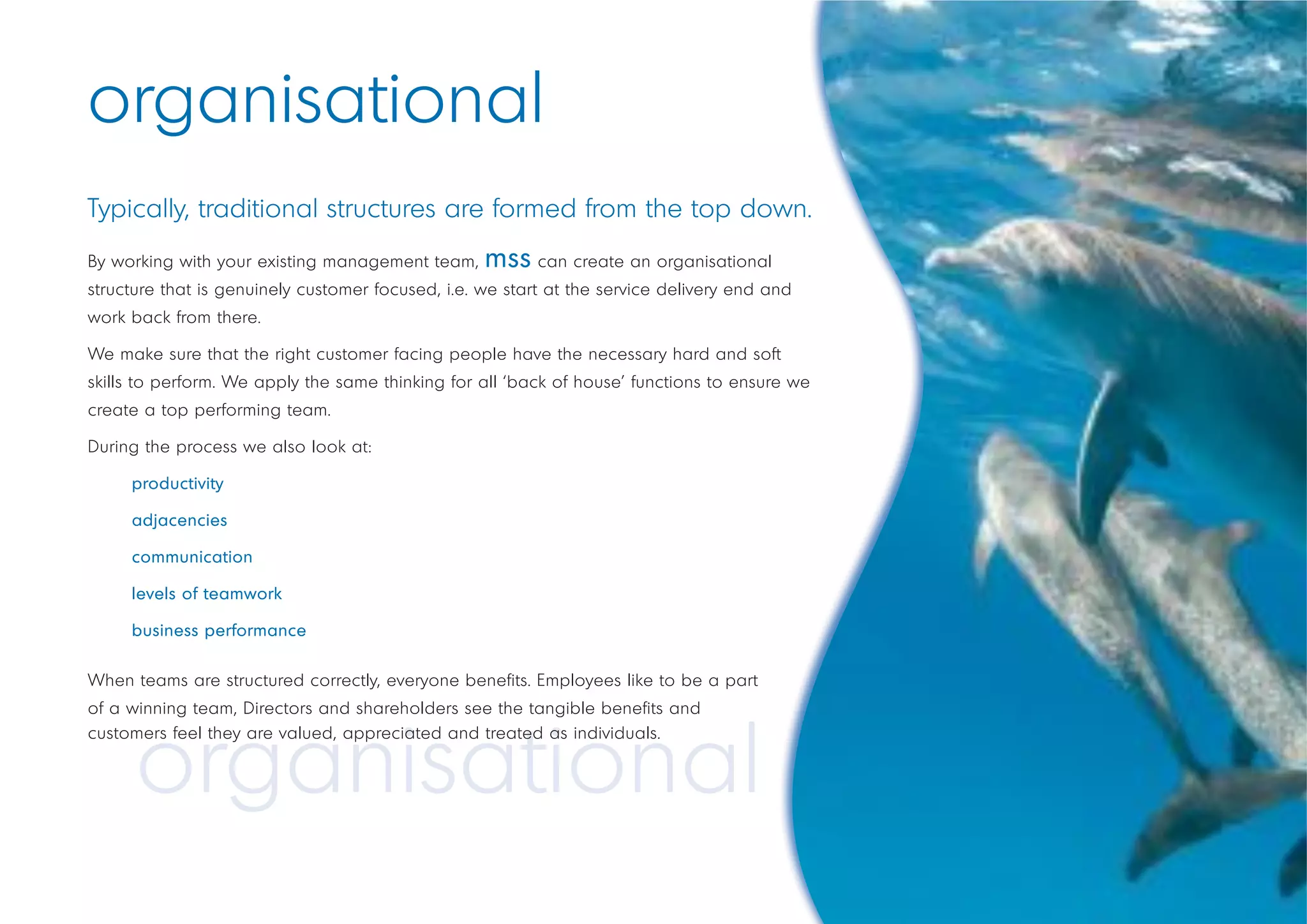 organisational

Typically, traditional structures are formed from the top down.

By working with your existing management team, mss can create an organisational structure that is genuinely customer focused, i.e. we start at the service delivery end and work back from there.

We make sure that the right customer facing people have the necessary hard and soft skills to perform. We apply the same thinking for all 'back of house' functions to ensure we create a top performing team.

During the process we also look at:

productivity

adjacencies

communication

levels of teamwork

business performance

When teams are structured correctly, everyone benefits. Employees like to be a part of a winning team, Directors and shareholders see the tangible benefits and customers feel they are valued, appreciated and treated as individuals.

organisational